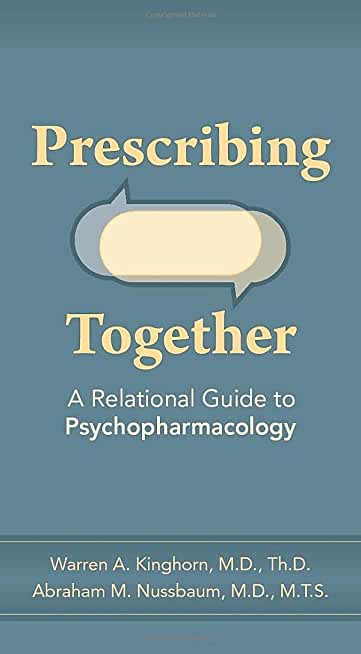 Prescribing

Together

A Relational Guide to
Psychopharmacology

Warren A. Kinghorn, M.D., Th.D.
Abraham M. Nussbaum, M.D., M.T.S.